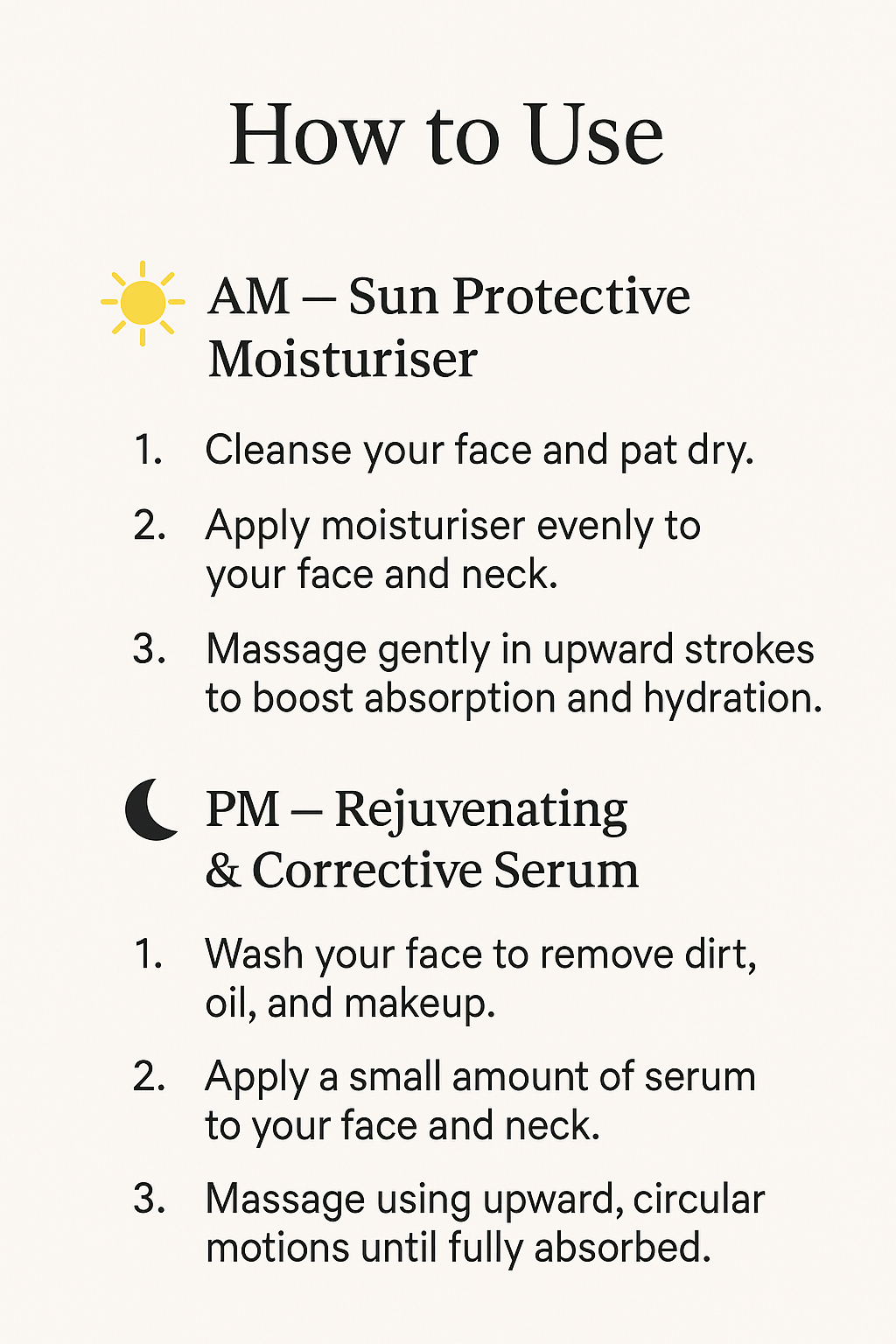 How to Use

AM – Sun Protective Moisturiser

1. Cleanse your face and pat dry.

2. Apply moisturiser evenly to your face and neck.

3. Massage gently in upward strokes to boost absorption and hydration.

PM – Rejuvenating & Corrective Serum

1. Wash your face to remove dirt, oil, and makeup.

2. Apply a small amount of serum to your face and neck.

3. Massage using upward, circular motions until fully absorbed.